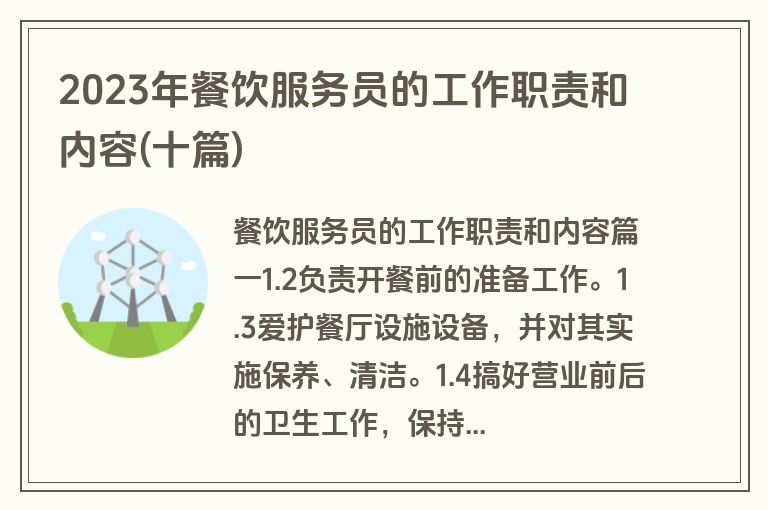 2023年餐饮服务员的工作职责和内容(十篇)

餐饮服务员的工作职责和内容篇一1.2负责开餐前的准备工作。1.3爱护餐厅设施设备，并对其实施保养、清洁。1.4搞好营业前后的卫生工作，保持...